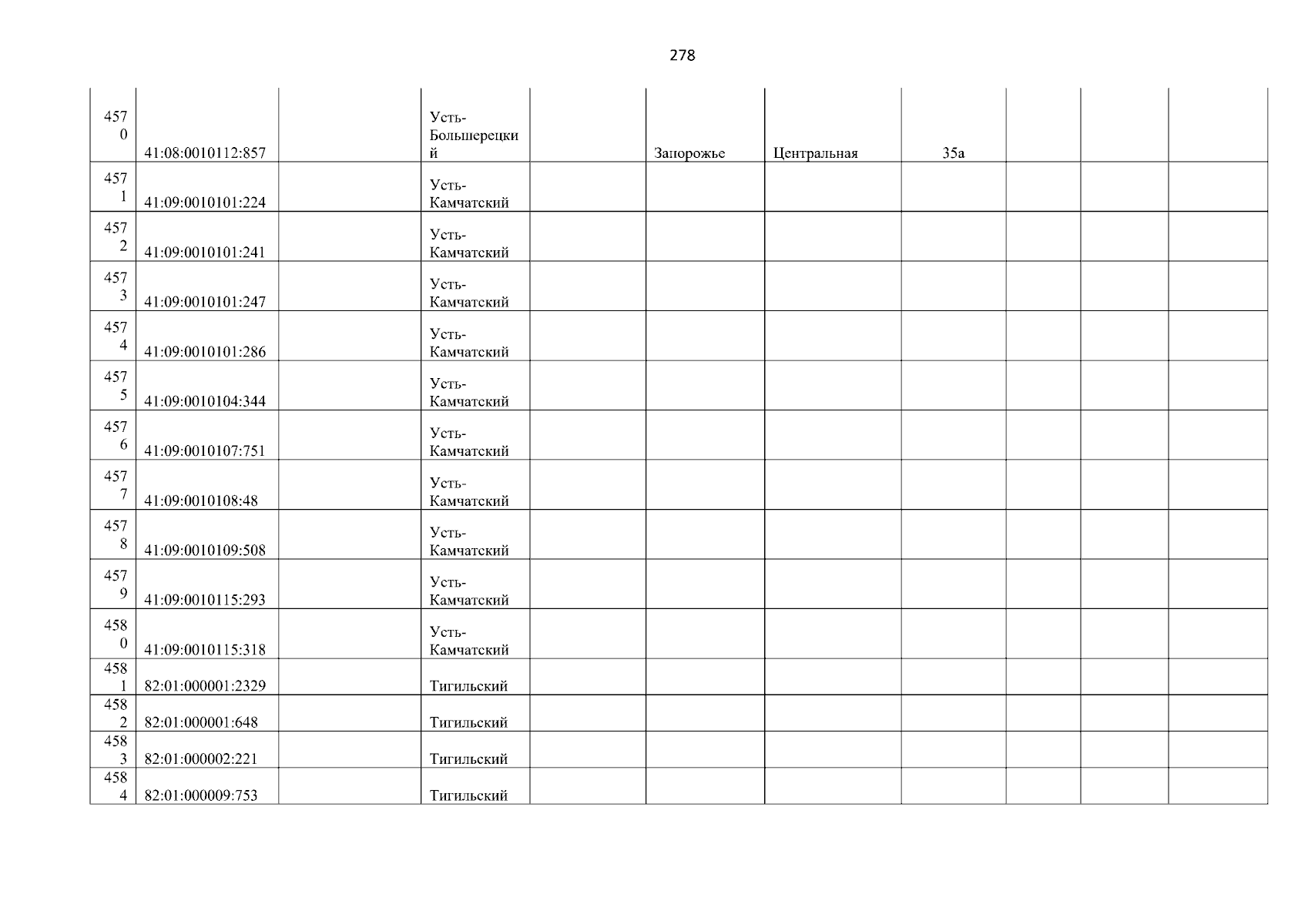 278

| 4570 | 41:08:0010112:857 |  | Усть-Большерецкий |  | Запорожье | Центральная | 35а |  |  |  |
|---|---|---|---|---|---|---|---|---|---|---|
| 4571 | 41:09:0010101:224 |  | Усть-Камчатский |  |  |  |  |  |  |  |
| 4572 | 41:09:0010101:241 |  | Усть-Камчатский |  |  |  |  |  |  |  |
| 4573 | 41:09:0010101:247 |  | Усть-Камчатский |  |  |  |  |  |  |  |
| 4574 | 41:09:0010101:286 |  | Усть-Камчатский |  |  |  |  |  |  |  |
| 4575 | 41:09:0010104:344 |  | Усть-Камчатский |  |  |  |  |  |  |  |
| 4576 | 41:09:0010107:751 |  | Усть-Камчатский |  |  |  |  |  |  |  |
| 4577 | 41:09:0010108:48 |  | Усть-Камчатский |  |  |  |  |  |  |  |
| 4578 | 41:09:0010109:508 |  | Усть-Камчатский |  |  |  |  |  |  |  |
| 4579 | 41:09:0010115:293 |  | Усть-Камчатский |  |  |  |  |  |  |  |
| 4580 | 41:09:0010115:318 |  | Усть-Камчатский |  |  |  |  |  |  |  |
| 4581 | 82:01:000001:2329 |  | Тигильский |  |  |  |  |  |  |  |
| 4582 | 82:01:000001:648 |  | Тигильский |  |  |  |  |  |  |  |
| 4583 | 82:01:000002:221 |  | Тигильский |  |  |  |  |  |  |  |
| 4584 | 82:01:000009:753 |  | Тигильский |  |  |  |  |  |  |  |